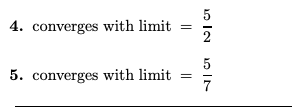 **4.** converges with limit $= \frac{5}{2}$

**5.** converges with limit $= \frac{5}{7}$